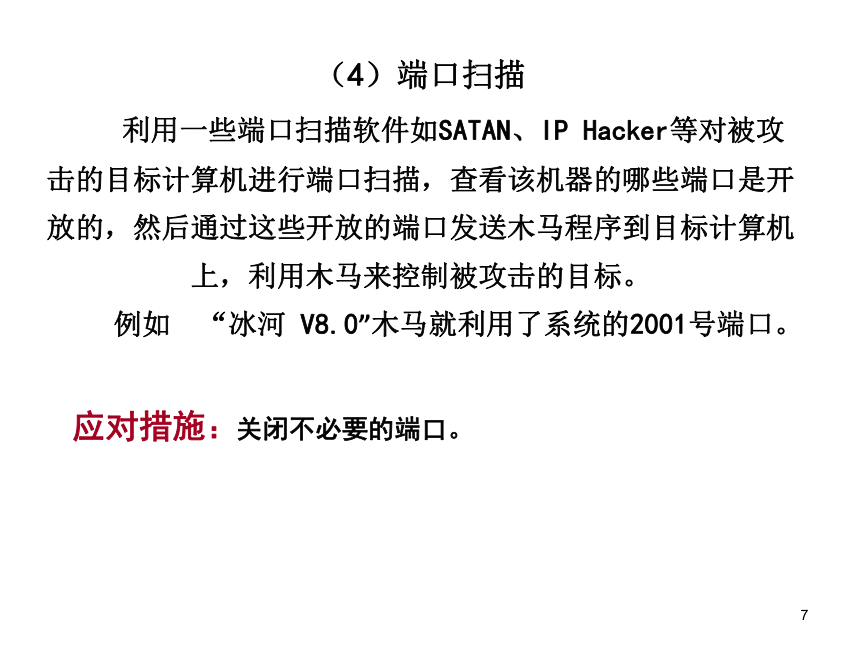 （4）端口扫描

利用一些端口扫描软件如SATAN、IP Hacker等对被攻击的目标计算机进行端口扫描，查看该机器的哪些端口是开放的，然后通过这些开放的端口发送木马程序到目标计算机上，利用木马来控制被攻击的目标。

例如 “冰河 V8.0”木马就利用了系统的2001号端口。

应对措施：关闭不必要的端口。

7